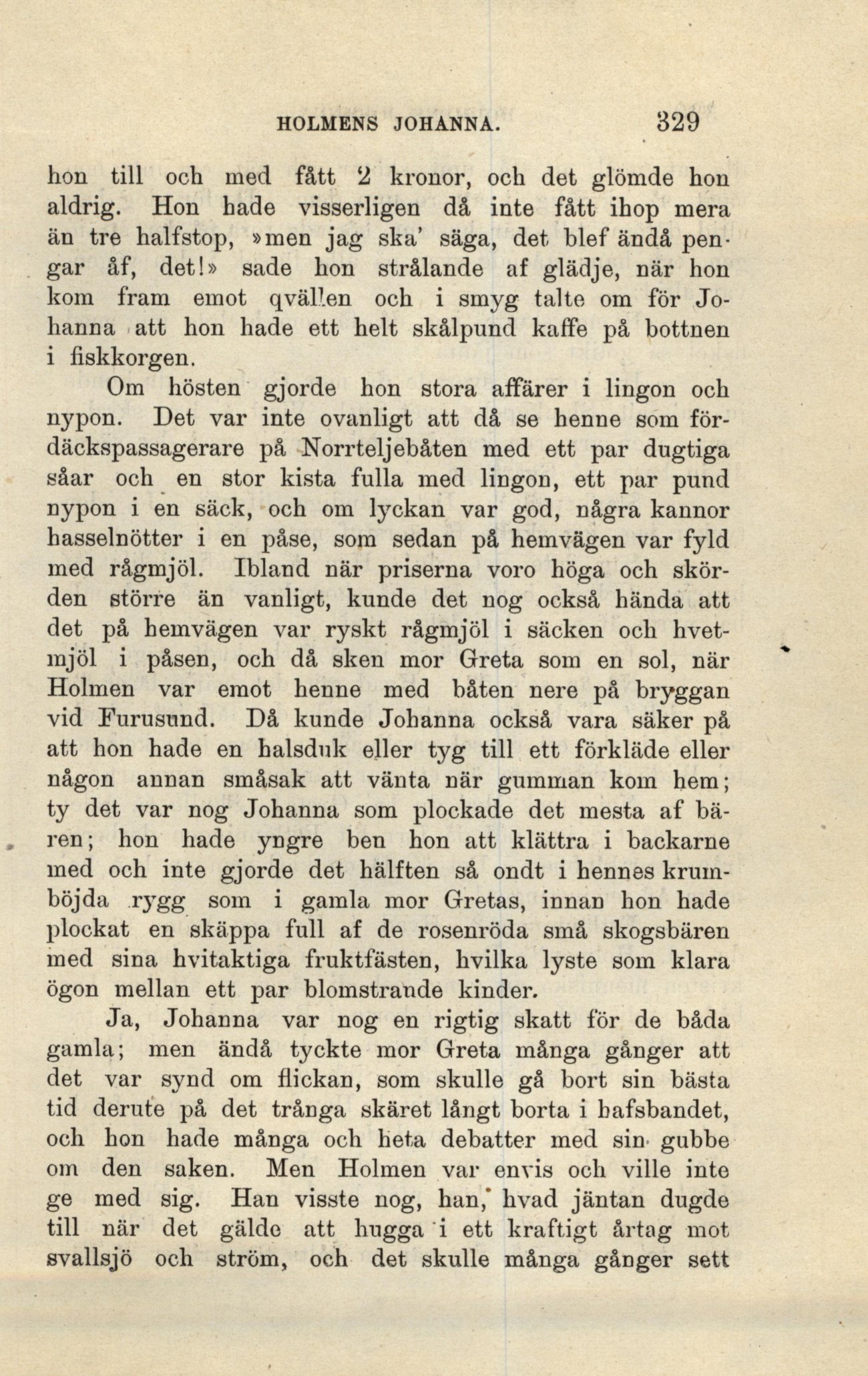 HOLMENS JOHANNA. 329

hon till och med fått 2 kronor, och det glömde hon aldrig. Hon hade visserligen då inte fått ihop mera än tre halfstop, »men jag ska' säga, det blef ändå pengar åf, det!» sade hon strålande af glädje, när hon kom fram emot qvällen och i smyg talte om för Johanna att hon hade ett helt skålpund kaffe på bottnen i fiskkorgen.

Om hösten gjorde hon stora affärer i lingon och nypon. Det var inte ovanligt att då se henne som fördäckspassagerare på Norrteljebåten med ett par dugtiga såar och en stor kista fulla med lingon, ett par pund nypon i en säck, och om lyckan var god, några kannor hasselnötter i en påse, som sedan på hemvägen var fyld med rågmjöl. Ibland när priserna voro höga och skörden större än vanligt, kunde det nog också hända att det på hemvägen var ryskt rågmjöl i säcken och hvetmjöl i påsen, och då sken mor Greta som en sol, när Holmen var emot henne med båten nere på bryggan vid Furusund. Då kunde Johanna också vara säker på att hon hade en halsduk eller tyg till ett förkläde eller någon annan småsak att vänta när gumman kom hem; ty det var nog Johanna som plockade det mesta af bären; hon hade yngre ben hon att klättra i backarne med och inte gjorde det hälften så ondt i hennes krumböjda rygg som i gamla mor Gretas, innan hon hade plockat en skäppa full af de rosenröda små skogsbären med sina hvitaktiga fruktfästen, hvilka lyste som klara ögon mellan ett par blomstrande kinder.

Ja, Johanna var nog en rigtig skatt för de båda gamla; men ändå tyckte mor Greta många gånger att det var synd om flickan, som skulle gå bort sin bästa tid derute på det trånga skäret långt borta i hafsbandet, och hon hade många och heta debatter med sin gubbe om den saken. Men Holmen var envis och ville inte ge med sig. Han visste nog, han, hvad jäntan dugde till när det gälde att hugga i ett kraftigt årtag mot svallsjö och ström, och det skulle många gånger sett